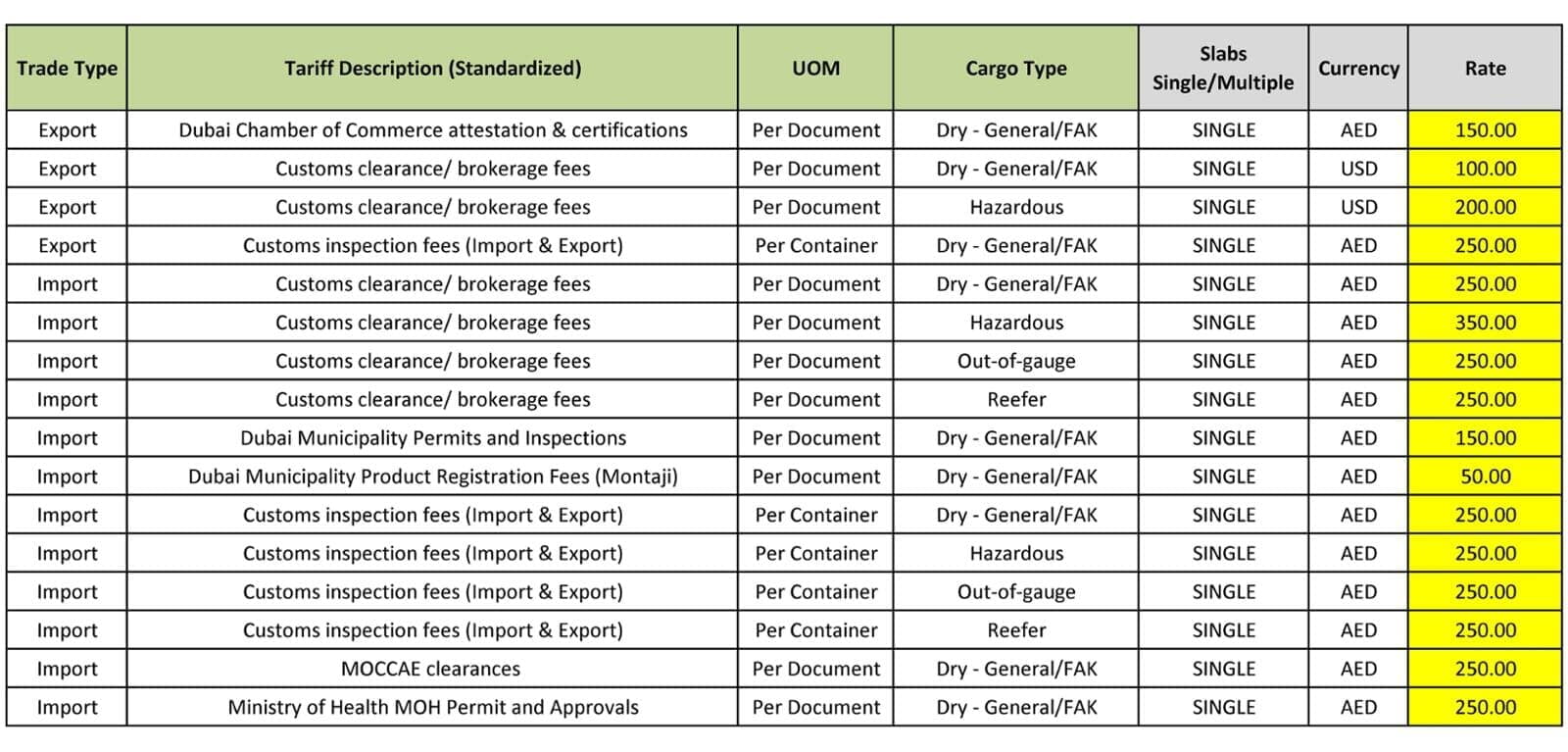 | Trade Type | Tariff Description (Standardized) | UOM | Cargo Type | Slabs Single/Multiple | Currency | Rate |
|---|---|---|---|---|---|---|
| Export | Dubai Chamber of Commerce attestation & certifications | Per Document | Dry - General/FAK | SINGLE | AED | 150.00 |
| Export | Customs clearance/ brokerage fees | Per Document | Dry - General/FAK | SINGLE | USD | 100.00 |
| Export | Customs clearance/ brokerage fees | Per Document | Hazardous | SINGLE | USD | 200.00 |
| Export | Customs inspection fees (Import & Export) | Per Container | Dry - General/FAK | SINGLE | AED | 250.00 |
| Import | Customs clearance/ brokerage fees | Per Document | Dry - General/FAK | SINGLE | AED | 250.00 |
| Import | Customs clearance/ brokerage fees | Per Document | Hazardous | SINGLE | AED | 350.00 |
| Import | Customs clearance/ brokerage fees | Per Document | Out-of-gauge | SINGLE | AED | 250.00 |
| Import | Customs clearance/ brokerage fees | Per Document | Reefer | SINGLE | AED | 250.00 |
| Import | Dubai Municipality Permits and Inspections | Per Document | Dry - General/FAK | SINGLE | AED | 150.00 |
| Import | Dubai Municipality Product Registration Fees (Montaji) | Per Document | Dry - General/FAK | SINGLE | AED | 50.00 |
| Import | Customs inspection fees (Import & Export) | Per Container | Dry - General/FAK | SINGLE | AED | 250.00 |
| Import | Customs inspection fees (Import & Export) | Per Container | Hazardous | SINGLE | AED | 250.00 |
| Import | Customs inspection fees (Import & Export) | Per Container | Out-of-gauge | SINGLE | AED | 250.00 |
| Import | Customs inspection fees (Import & Export) | Per Container | Reefer | SINGLE | AED | 250.00 |
| Import | MOCCAE clearances | Per Document | Dry - General/FAK | SINGLE | AED | 250.00 |
| Import | Ministry of Health MOH Permit and Approvals | Per Document | Dry - General/FAK | SINGLE | AED | 250.00 |